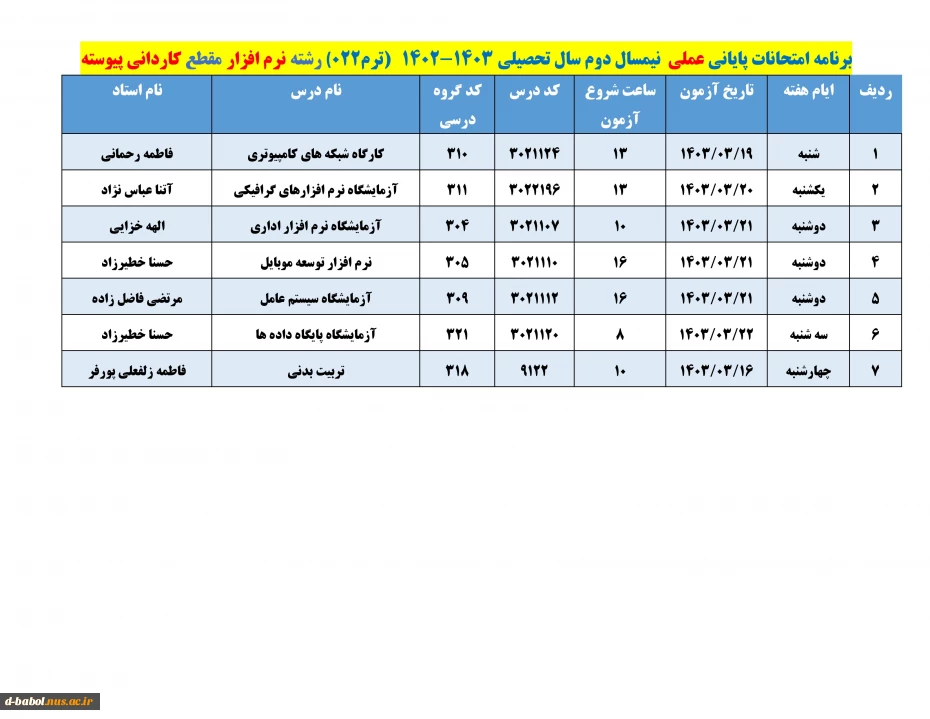 برنامه امتحانات پایانی عملی نیمسال دوم سال تحصیلی ۱۴۰۳-۱۴۰۲ (ترم۰۲۲) رشته نرم افزار مقطع کاردانی پیوسته

| ردیف | ایام هفته | تاریخ آزمون | ساعت شروع آزمون | کد درس | کد گروه درسی | نام درس | نام استاد |
|---|---|---|---|---|---|---|---|
| ۱ | شنبه | ۱۴۰۳/۰۳/۱۹ | ۱۳ | ۳۰۲۱۱۲۴ | ۳۱۰ | کارگاه شبکه های کامپیوتری | فاطمه رحمانی |
| ۲ | یکشنبه | ۱۴۰۳/۰۳/۲۰ | ۱۳ | ۳۰۲۲۱۹۶ | ۳۱۱ | آزمایشگاه نرم افزارهای گرافیکی | آتنا عباس نژاد |
| ۳ | دوشنبه | ۱۴۰۳/۰۳/۲۱ | ۱۰ | ۳۰۲۱۱۰۷ | ۳۰۴ | آزمایشگاه نرم افزار اداری | الهه خزایی |
| ۴ | دوشنبه | ۱۴۰۳/۰۳/۲۱ | ۱۶ | ۳۰۲۱۱۱۰ | ۳۰۵ | نرم افزار توسعه موبایل | حسنا خطیرزاد |
| ۵ | دوشنبه | ۱۴۰۳/۰۳/۲۱ | ۱۶ | ۳۰۲۱۱۱۲ | ۳۰۹ | آزمایشگاه سیستم عامل | مرتضی فاضل زاده |
| ۶ | سه شنبه | ۱۴۰۳/۰۳/۲۲ | ۸ | ۳۰۲۱۱۲۰ | ۳۲۱ | آزمایشگاه پایگاه داده ها | حسنا خطیرزاد |
| ۷ | چهارشنبه | ۱۴۰۳/۰۳/۱۶ | ۱۰ | ۹۱۲۲ | ۳۱۸ | تربیت بدنی | فاطمه زلفعلی پورفر |

d-babol.nus.ac.ir